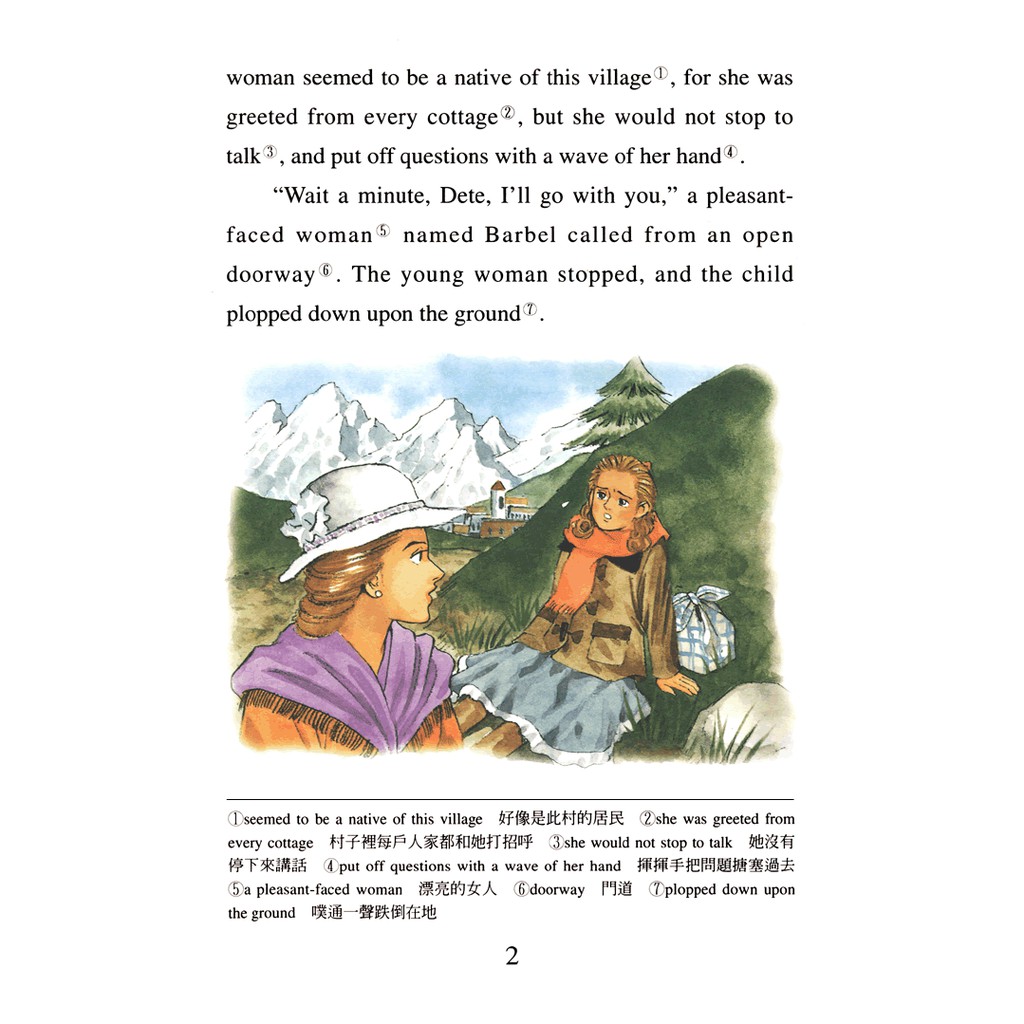 woman seemed to be a native of this village①, for she was greeted from every cottage②, but she would not stop to talk③, and put off questions with a wave of her hand④.

"Wait a minute, Dete, I'll go with you," a pleasant-faced woman⑤ named Barbel called from an open doorway⑥. The young woman stopped, and the child plopped down upon the ground⑦.

①seemed to be a native of this village 好像是此村的居民 ②she was greeted from every cottage 村子裡每戶人家都和她打招呼 ③she would not stop to talk 她沒有停下來講話 ④put off questions with a wave of her hand 揮揮手把問題搪塞過去 ⑤a pleasant-faced woman 漂亮的女人 ⑥doorway 門道 ⑦plopped down upon the ground 噗通一聲跌倒在地

2